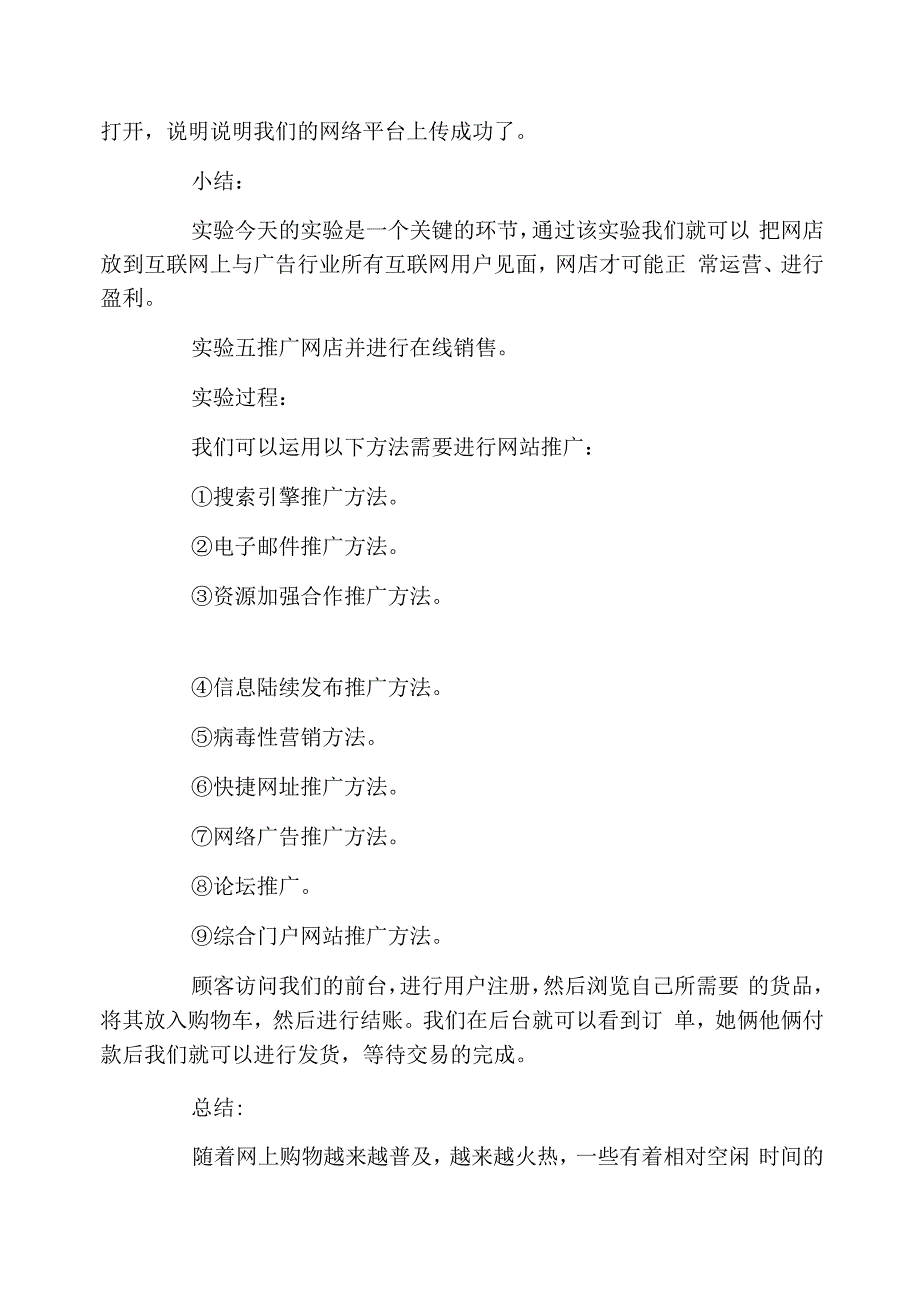 打开，说明说明我们的网络平台上传成功了。

小结：

实验今天的实验是一个关键的环节，通过该实验我们就可以 把网店放到互联网上与广告行业所有互联网用户见面，网店才可能正 常运营、进行盈利。

实验五推广网店并进行在线销售。

实验过程：

我们可以运用以下方法需要进行网站推广：

①搜索引擎推广方法。

②电子邮件推广方法。

③资源加强合作推广方法。

④信息陆续发布推广方法。

⑤病毒性营销方法。

⑥快捷网址推广方法。

⑦网络广告推广方法。

⑧论坛推广。

⑨综合门户网站推广方法。

顾客访问我们的前台，进行用户注册，然后浏览自己所需要 的货品，将其放入购物车，然后进行结账。我们在后台就可以看到订 单，她俩他俩付款后我们就可以进行发货，等待交易的完成。

总结：

随着网上购物越来越普及，越来越火热，一些有着相对空闲 时间的